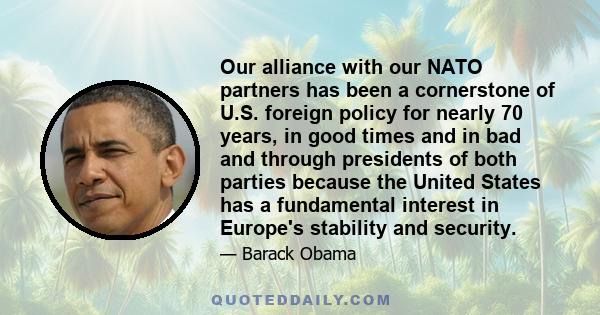 Our alliance with our NATO partners has been a cornerstone of U.S. foreign policy for nearly 70 years, in good times and in bad and through presidents of both parties because the United States has a fundamental interest in Europe's stability and security.

— Barack Obama

QUOTEDDAILY.COM